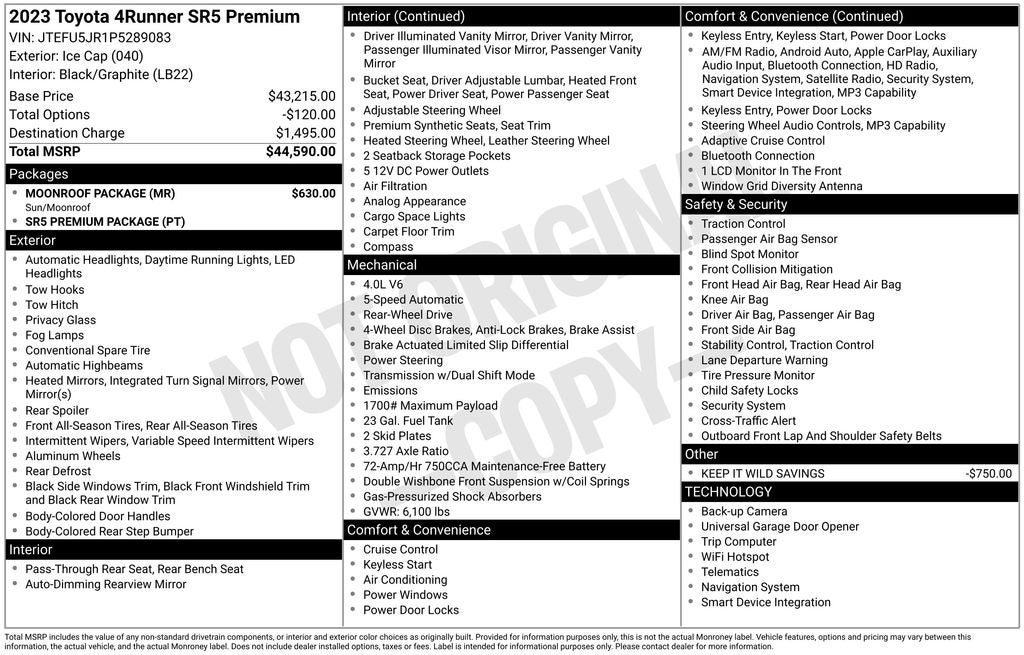 2023 Toyota 4Runner SR5 Premium
VIN: JTEFU5JR1P5289083
Exterior: Ice Cap (040)
Interior: Black/Graphite (LB22)

| | |
|---|---|
| Base Price | $43,215.00 |
| Total Options | -$120.00 |
| Destination Charge | $1,495.00 |
| Total MSRP | $44,590.00 |

Packages
- MOONROOF PACKAGE (MR) $630.00
Sun/Moonroof
- SR5 PREMIUM PACKAGE (PT)

Exterior
- Automatic Headlights, Daytime Running Lights, LED Headlights
- Tow Hooks
- Tow Hitch
- Privacy Glass
- Fog Lamps
- Conventional Spare Tire
- Automatic Highbeams
- Heated Mirrors, Integrated Turn Signal Mirrors, Power Mirror(s)
- Rear Spoiler
- Front All-Season Tires, Rear All-Season Tires
- Intermittent Wipers, Variable Speed Intermittent Wipers
- Aluminum Wheels
- Rear Defrost
- Black Side Windows Trim, Black Front Windshield Trim and Black Rear Window Trim
- Body-Colored Door Handles
- Body-Colored Rear Step Bumper

Interior
- Pass-Through Rear Seat, Rear Bench Seat
- Auto-Dimming Rearview Mirror

Interior (Continued)
- Driver Illuminated Vanity Mirror, Driver Vanity Mirror, Passenger Illuminated Visor Mirror, Passenger Vanity Mirror
- Bucket Seat, Driver Adjustable Lumbar, Heated Front Seat, Power Driver Seat, Power Passenger Seat
- Adjustable Steering Wheel
- Premium Synthetic Seats, Seat Trim
- Heated Steering Wheel, Leather Steering Wheel
- 2 Seatback Storage Pockets
- 5 12V DC Power Outlets
- Air Filtration
- Analog Appearance
- Cargo Space Lights
- Carpet Floor Trim
- Compass

Mechanical
- 4.0L V6
- 5-Speed Automatic
- Rear-Wheel Drive
- 4-Wheel Disc Brakes, Anti-Lock Brakes, Brake Assist
- Brake Actuated Limited Slip Differential
- Power Steering
- Transmission w/Dual Shift Mode
- Emissions
- 1700# Maximum Payload
- 23 Gal. Fuel Tank
- 2 Skid Plates
- 3.727 Axle Ratio
- 72-Amp/Hr 750CCA Maintenance-Free Battery
- Double Wishbone Front Suspension w/Coil Springs
- Gas-Pressurized Shock Absorbers
- GVWR: 6,100 lbs

Comfort & Convenience
- Cruise Control
- Keyless Start
- Air Conditioning
- Power Windows
- Power Door Locks

Comfort & Convenience (Continued)
- Keyless Entry, Keyless Start, Power Door Locks
- AM/FM Radio, Android Auto, Apple CarPlay, Auxiliary Audio Input, Bluetooth Connection, HD Radio, Navigation System, Satellite Radio, Security System, Smart Device Integration, MP3 Capability
- Keyless Entry, Power Door Locks
- Steering Wheel Audio Controls, MP3 Capability
- Adaptive Cruise Control
- Bluetooth Connection
- 1 LCD Monitor In The Front
- Window Grid Diversity Antenna

Safety & Security
- Traction Control
- Passenger Air Bag Sensor
- Blind Spot Monitor
- Front Collision Mitigation
- Front Head Air Bag, Rear Head Air Bag
- Knee Air Bag
- Driver Air Bag, Passenger Air Bag
- Front Side Air Bag
- Stability Control, Traction Control
- Lane Departure Warning
- Tire Pressure Monitor
- Child Safety Locks
- Security System
- Cross-Traffic Alert
- Outboard Front Lap And Shoulder Safety Belts

Other
- KEEP IT WILD SAVINGS -$750.00

TECHNOLOGY
- Back-up Camera
- Universal Garage Door Opener
- Trip Computer
- WiFi Hotspot
- Telematics
- Navigation System
- Smart Device Integration

NOT ORIGINAL COPY

Total MSRP includes the value of any non-standard drivetrain components, or interior and exterior color choices as originally built. Provided for information purposes only, this is not the actual Monroney label. Vehicle features, options and pricing may vary between this information, the actual vehicle, and the actual Monroney label. Does not include dealer installed options, taxes or fees. Label is intended for informational purposes only. Please contact dealer for more information.